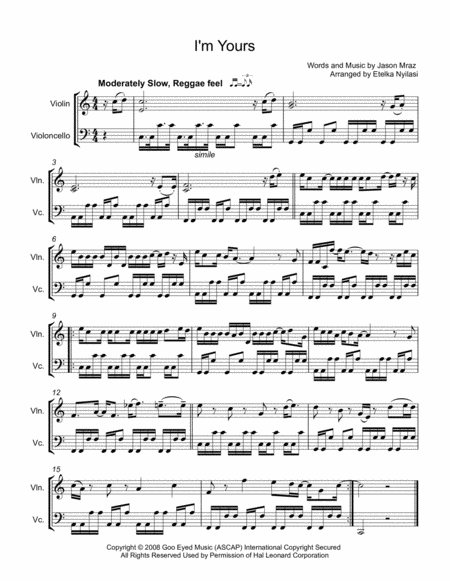 I'm Yours

Words and Music by Jason Mraz
Arranged by Etelka Nyilasi

Moderately Slow, Reggae feel

Violin

Violoncello

simile

3

Vln.

Vc.

6

Vln.

Vc.

9

Vln.

Vc.

12

Vln.

Vc.

15

Vln.

Vc.

Copyright © 2008 Goo Eyed Music (ASCAP) International Copyright Secured
All Rights Reserved Used by Permission of Hal Leonard Corporation